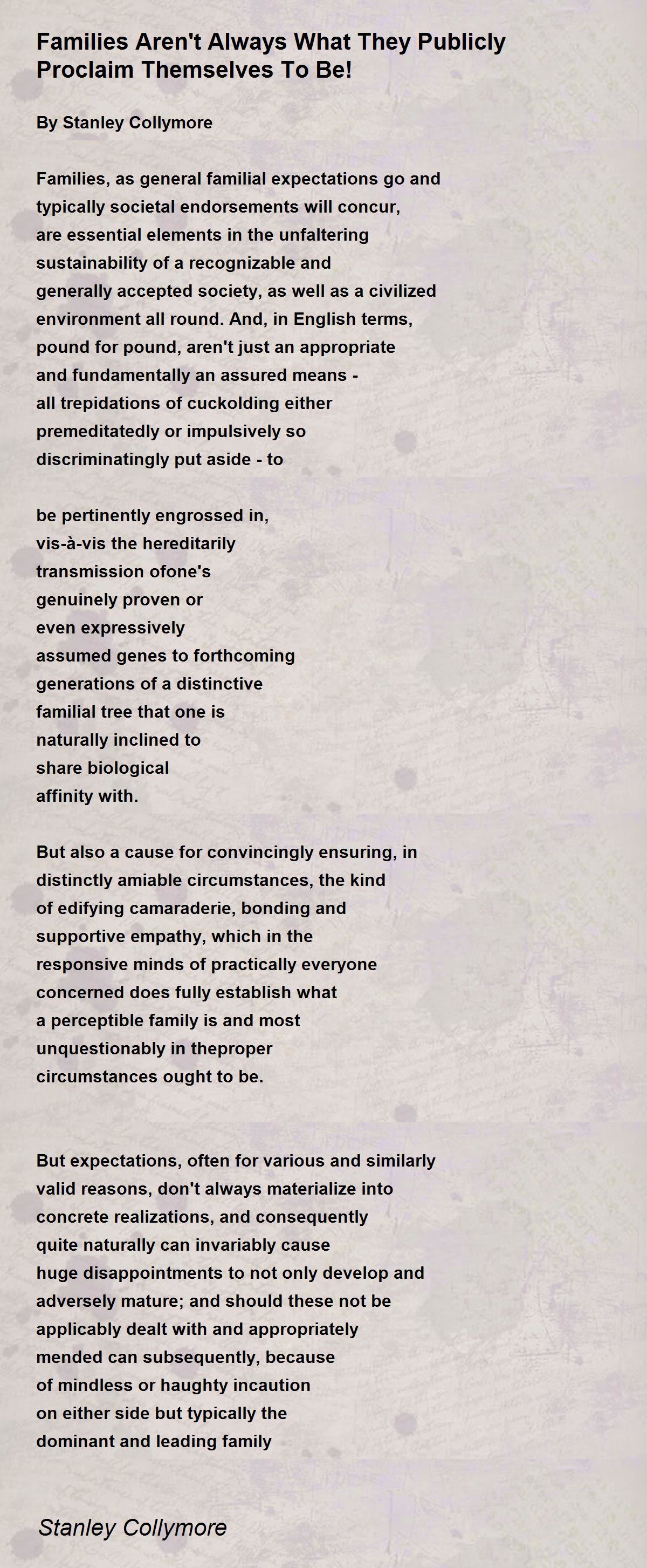 Families Aren't Always What They Publicly Proclaim Themselves To Be!

By Stanley Collymore

Families, as general familial expectations go and
typically societal endorsements will concur,
are essential elements in the unfaltering
sustainability of a recognizable and
generally accepted society, as well as a civilized
environment all round. And, in English terms,
pound for pound, aren't just an appropriate
and fundamentally an assured means -
all trepidations of cuckolding either
premeditatedly or impulsively so
discriminatingly put aside - to

be pertinently engrossed in,
vis-à-vis the hereditarily
transmission ofone's
genuinely proven or
even expressively
assumed genes to forthcoming
generations of a distinctive
familial tree that one is
naturally inclined to
share biological
affinity with.

But also a cause for convincingly ensuring, in
distinctly amiable circumstances, the kind
of edifying camaraderie, bonding and
supportive empathy, which in the
responsive minds of practically everyone
concerned does fully establish what
a perceptible family is and most
unquestionably in theproper
circumstances ought to be.

But expectations, often for various and similarly
valid reasons, don't always materialize into
concrete realizations, and consequently
quite naturally can invariably cause
huge disappointments to not only develop and
adversely mature; and should these not be
applicably dealt with and appropriately
mended can subsequently, because
of mindless or haughty incaution
on either side but typically the
dominant and leading family

Stanley Collymore